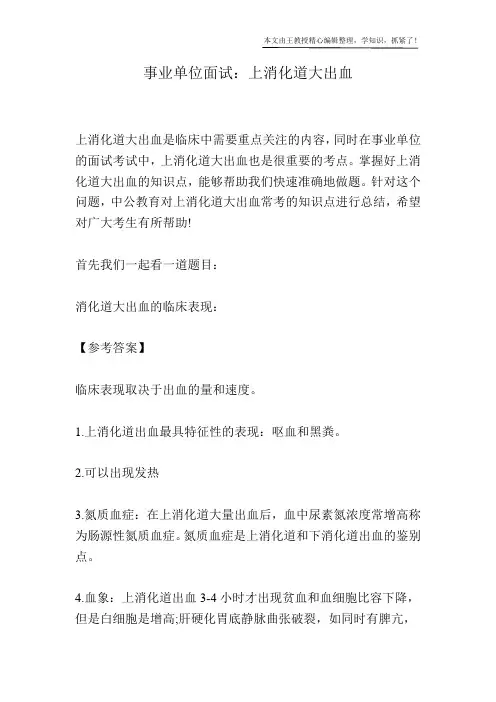 本文由王教授精心编辑整理，学知识，抓紧了！

事业单位面试：上消化道大出血

上消化道大出血是临床中需要重点关注的内容，同时在事业单位的面试考试中，上消化道大出血也是很重要的考点。掌握好上消化道大出血的知识点，能够帮助我们快速准确地做题。针对这个问题，中公教育对上消化道大出血常考的知识点进行总结，希望对广大考生有所帮助!

首先我们一起看一道题目：

消化道大出血的临床表现：

【参考答案】

临床表现取决于出血的量和速度。

1.上消化道出血最具特征性的表现：呕血和黑粪。

2.可以出现发热

3.氮质血症：在上消化道大量出血后，血中尿素氮浓度常增高称为肠源性氮质血症。氮质血症是上消化道和下消化道出血的鉴别点。

4.血象：上消化道出血 3-4 小时才出现贫血和血细胞比容下降，但是白细胞是增高;肝硬化胃底静脉曲张破裂，如同时有脾亢，